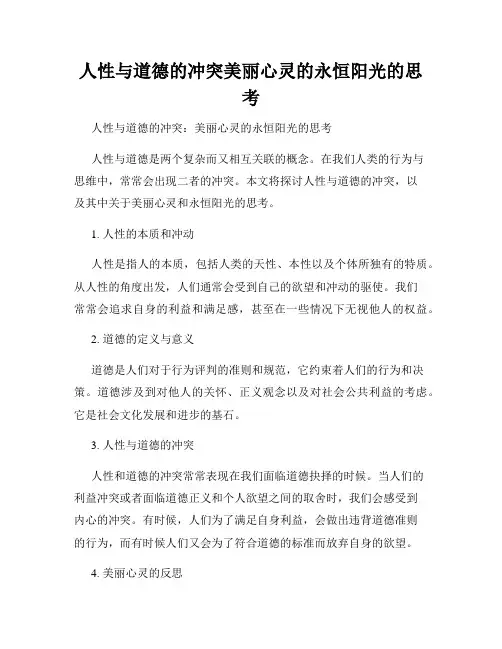 人性与道德的冲突美丽心灵的永恒阳光的思考

人性与道德的冲突：美丽心灵的永恒阳光的思考

人性与道德是两个复杂而又相互关联的概念。在我们人类的行为与思维中，常常会出现二者的冲突。本文将探讨人性与道德的冲突，以及其中关于美丽心灵和永恒阳光的思考。

1. 人性的本质和冲动

人性是指人的本质，包括人类的天性、本性以及个体所独有的特质。从人性的角度出发，人们通常会受到自己的欲望和冲动的驱使。我们常常会追求自身的利益和满足感，甚至在一些情况下无视他人的权益。

2. 道德的定义与意义

道德是人们对于行为评判的准则和规范，它约束着人们的行为和决策。道德涉及到对他人的关怀、正义观念以及对社会公共利益的考虑。它是社会文化发展和进步的基石。

3. 人性与道德的冲突

人性和道德的冲突常常表现在我们面临道德抉择的时候。当人们的利益冲突或者面临道德正义和个人欲望之间的取舍时，我们会感受到内心的冲突。有时候，人们为了满足自身利益，会做出违背道德准则的行为，而有时候人们又会为了符合道德的标准而放弃自身的欲望。

4. 美丽心灵的反思